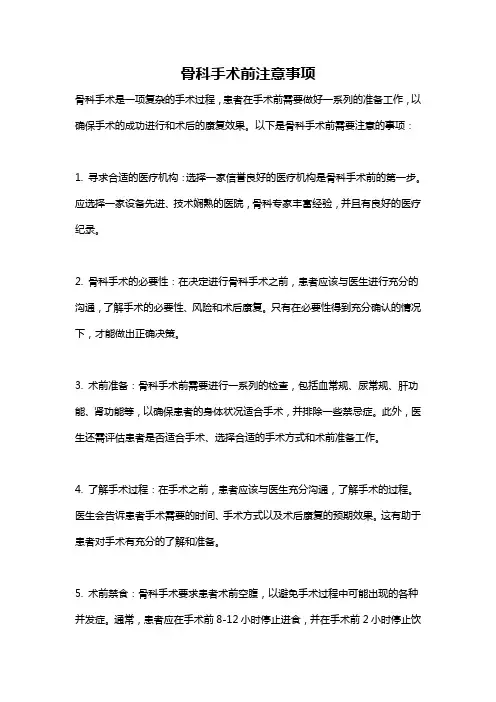 骨科手术前注意事项

骨科手术是一项复杂的手术过程，患者在手术前需要做好一系列的准备工作，以确保手术的成功进行和术后的康复效果。以下是骨科手术前需要注意的事项：

1. 寻求合适的医疗机构：选择一家信誉良好的医疗机构是骨科手术前的第一步。应选择一家设备先进、技术娴熟的医院，骨科专家丰富经验，并且有良好的医疗纪录。

2. 骨科手术的必要性：在决定进行骨科手术之前，患者应该与医生进行充分的沟通，了解手术的必要性、风险和术后康复。只有在必要性得到充分确认的情况下，才能做出正确决策。

3. 术前准备：骨科手术前需要进行一系列的检查，包括血常规、尿常规、肝功能、肾功能等，以确保患者的身体状况适合手术，并排除一些禁忌症。此外，医生还需评估患者是否适合手术、选择合适的手术方式和术前准备工作。

4. 了解手术过程：在手术之前，患者应该与医生充分沟通，了解手术的过程。医生会告诉患者手术需要的时间、手术方式以及术后康复的预期效果。这有助于患者对手术有充分的了解和准备。

5. 术前禁食：骨科手术要求患者术前空腹，以避免手术过程中可能出现的各种并发症。通常，患者应在手术前 8-12 小时停止进食，并在手术前 2 小时停止饮